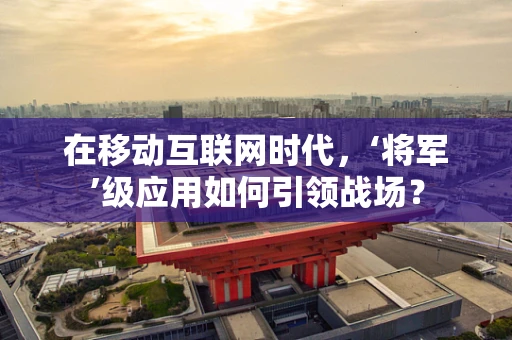 在移动互联网时代，‘将军’级应用如何引领战场？